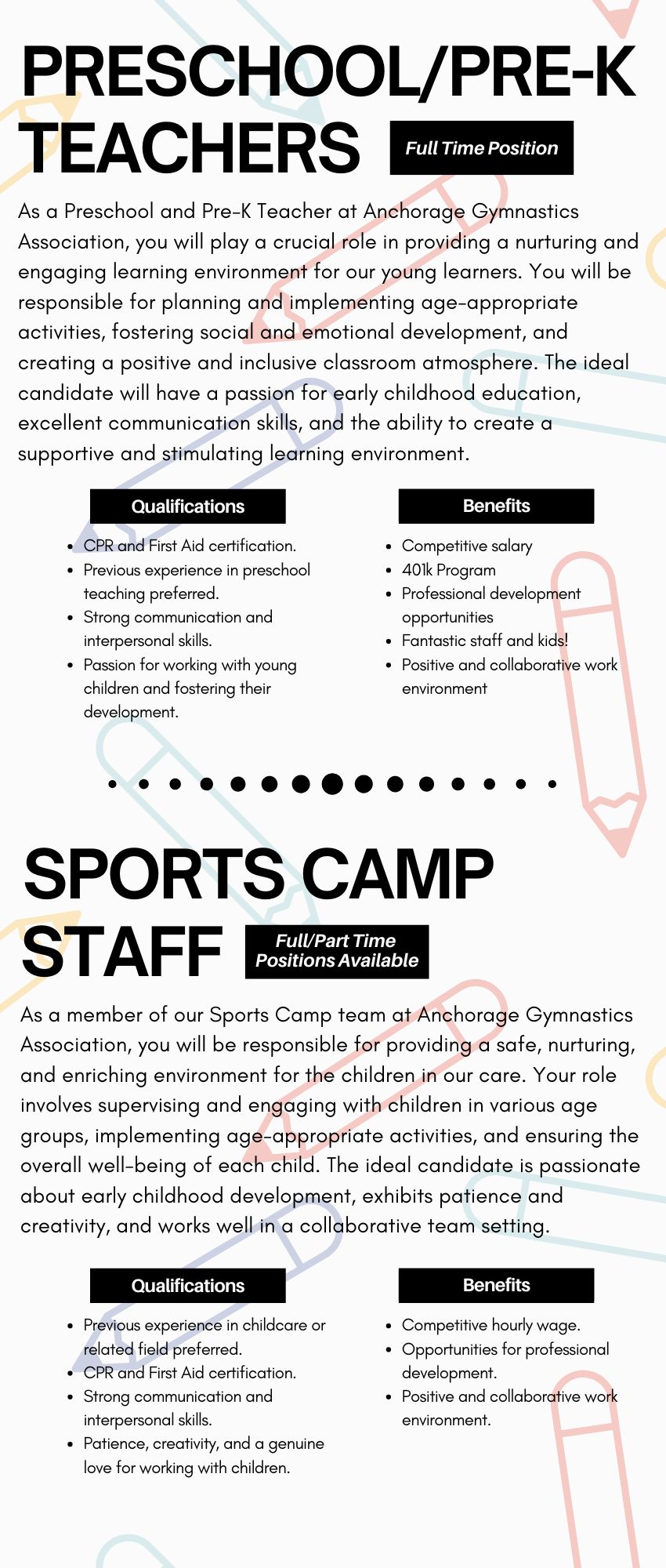 PRESCHOOL/PRE-K TEACHERS

Full Time Position

As a Preschool and Pre-K Teacher at Anchorage Gymnastics Association, you will play a crucial role in providing a nurturing and engaging learning environment for our young learners. You will be responsible for planning and implementing age-appropriate activities, fostering social and emotional development, and creating a positive and inclusive classroom atmosphere. The ideal candidate will have a passion for early childhood education, excellent communication skills, and the ability to create a supportive and stimulating learning environment.

Qualifications

- CPR and First Aid certification.
- Previous experience in preschool teaching preferred.
- Strong communication and interpersonal skills.
- Passion for working with young children and fostering their development.

Benefits

- Competitive salary
- 401k Program
- Professional development opportunities
- Fantastic staff and kids!
- Positive and collaborative work environment

SPORTS CAMP STAFF

Full/Part Time Positions Available

As a member of our Sports Camp team at Anchorage Gymnastics Association, you will be responsible for providing a safe, nurturing, and enriching environment for the children in our care. Your role involves supervising and engaging with children in various age groups, implementing age-appropriate activities, and ensuring the overall well-being of each child. The ideal candidate is passionate about early childhood development, exhibits patience and creativity, and works well in a collaborative team setting.

Qualifications

- Previous experience in childcare or related field preferred.
- CPR and First Aid certification.
- Strong communication and interpersonal skills.
- Patience, creativity, and a genuine love for working with children.

Benefits

- Competitive hourly wage.
- Opportunities for professional development.
- Positive and collaborative work environment.